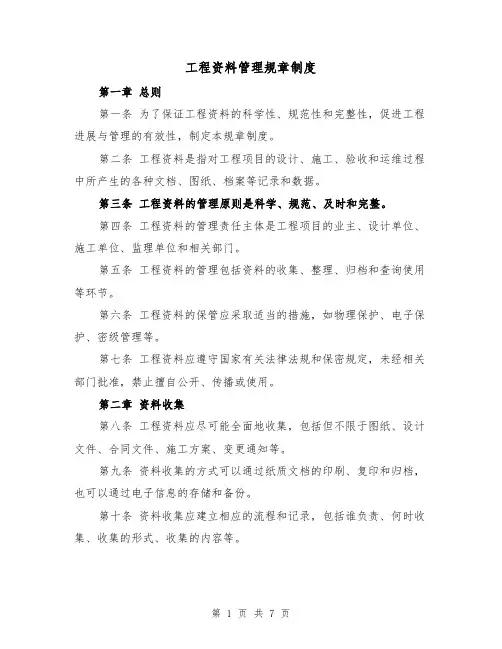 工程资料管理规章制度

第一章 总则

第一条 为了保证工程资料的科学性、规范性和完整性，促进工程进展与管理的有效性，制定本规章制度。

第二条 工程资料是指对工程项目的设计、施工、验收和运维过程中所产生的各种文档、图纸、档案等记录和数据。

第三条 工程资料的管理原则是科学、规范、及时和完整。

第四条 工程资料的管理责任主体是工程项目的业主、设计单位、施工单位、监理单位和相关部门。

第五条 工程资料的管理包括资料的收集、整理、归档和查询使用等环节。

第六条 工程资料的保管应采取适当的措施，如物理保护、电子保护、密级管理等。

第七条 工程资料应遵守国家有关法律法规和保密规定，未经相关部门批准，禁止擅自公开、传播或使用。

第二章 资料收集

第八条 工程资料应尽可能全面地收集，包括但不限于图纸、设计文件、合同文件、施工方案、变更通知等。

第九条 资料收集的方式可以通过纸质文档的印刷、复印和归档，也可以通过电子信息的存储和备份。

第十条 资料收集应建立相应的流程和记录，包括谁负责、何时收集、收集的形式、收集的内容等。

第 1 页 共 7 页